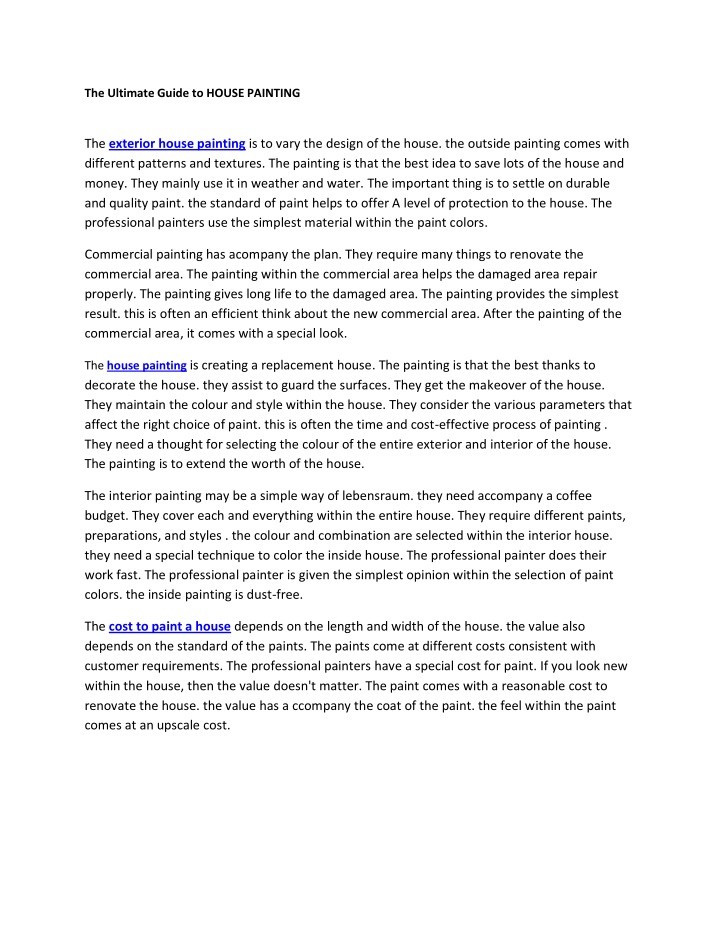 The Ultimate Guide to HOUSE PAINTING

The exterior house painting is to vary the design of the house. the outside painting comes with different patterns and textures. The painting is that the best idea to save lots of the house and money. They mainly use it in weather and water. The important thing is to settle on durable and quality paint. the standard of paint helps to offer A level of protection to the house. The professional painters use the simplest material within the paint colors.

Commercial painting has acompany the plan. They require many things to renovate the commercial area. The painting within the commercial area helps the damaged area repair properly. The painting gives long life to the damaged area. The painting provides the simplest result. this is often an efficient think about the new commercial area. After the painting of the commercial area, it comes with a special look.

The house painting is creating a replacement house. The painting is that the best thanks to decorate the house. they assist to guard the surfaces. They get the makeover of the house. They maintain the colour and style within the house. They consider the various parameters that affect the right choice of paint. this is often the time and cost-effective process of painting . They need a thought for selecting the colour of the entire exterior and interior of the house. The painting is to extend the worth of the house.

The interior painting may be a simple way of lebensraum. they need accompany a coffee budget. They cover each and everything within the entire house. They require different paints, preparations, and styles . the colour and combination are selected within the interior house. they need a special technique to color the inside house. The professional painter does their work fast. The professional painter is given the simplest opinion within the selection of paint colors. the inside painting is dust-free.

The cost to paint a house depends on the length and width of the house. the value also depends on the standard of the paints. The paints come at different costs consistent with customer requirements. The professional painters have a special cost for paint. If you look new within the house, then the value doesn't matter. The paint comes with a reasonable cost to renovate the house. the value has a ccompany the coat of the paint. the feel within the paint comes at an upscale cost.